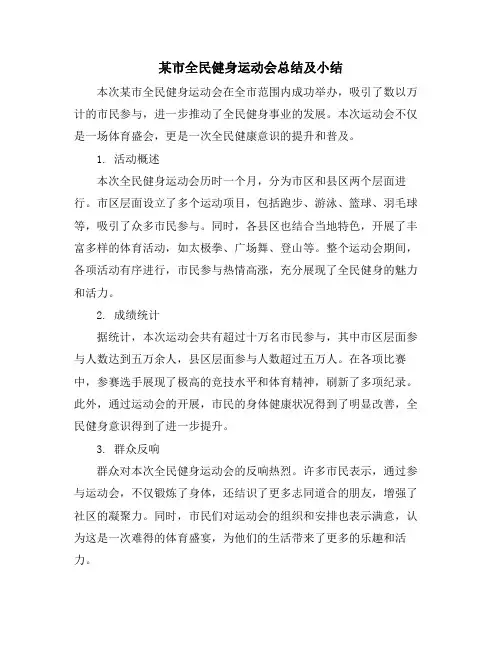 某市全民健身运动会总结及小结

本次某市全民健身运动会在全市范围内成功举办，吸引了数以万计的市民参与，进一步推动了全民健身事业的发展。本次运动会不仅是一场体育盛会，更是一次全民健康意识的提升和普及。

1. 活动概述

本次全民健身运动会历时一个月，分为市区和县区两个层面进行。市区层面设立了多个运动项目，包括跑步、游泳、篮球、羽毛球等，吸引了众多市民参与。同时，各县区也结合当地特色，开展了丰富多样的体育活动，如太极拳、广场舞、登山等。整个运动会期间，各项活动有序进行，市民参与热情高涨，充分展现了全民健身的魅力和活力。

2. 成绩统计

据统计，本次运动会共有超过十万名市民参与，其中市区层面参与人数达到五万余人，县区层面参与人数超过五万人。在各项比赛中，参赛选手展现了极高的竞技水平和体育精神，刷新了多项纪录。此外，通过运动会的开展，市民的身体健康状况得到了明显改善，全民健身意识得到了进一步提升。

3. 群众反响

群众对本次全民健身运动会的反响热烈。许多市民表示，通过参与运动会，不仅锻炼了身体，还结识了更多志同道合的朋友，增强了社区的凝聚力。同时，市民们对运动会的组织和安排也表示满意，认为这是一次难得的体育盛宴，为他们的生活带来了更多的乐趣和活力。